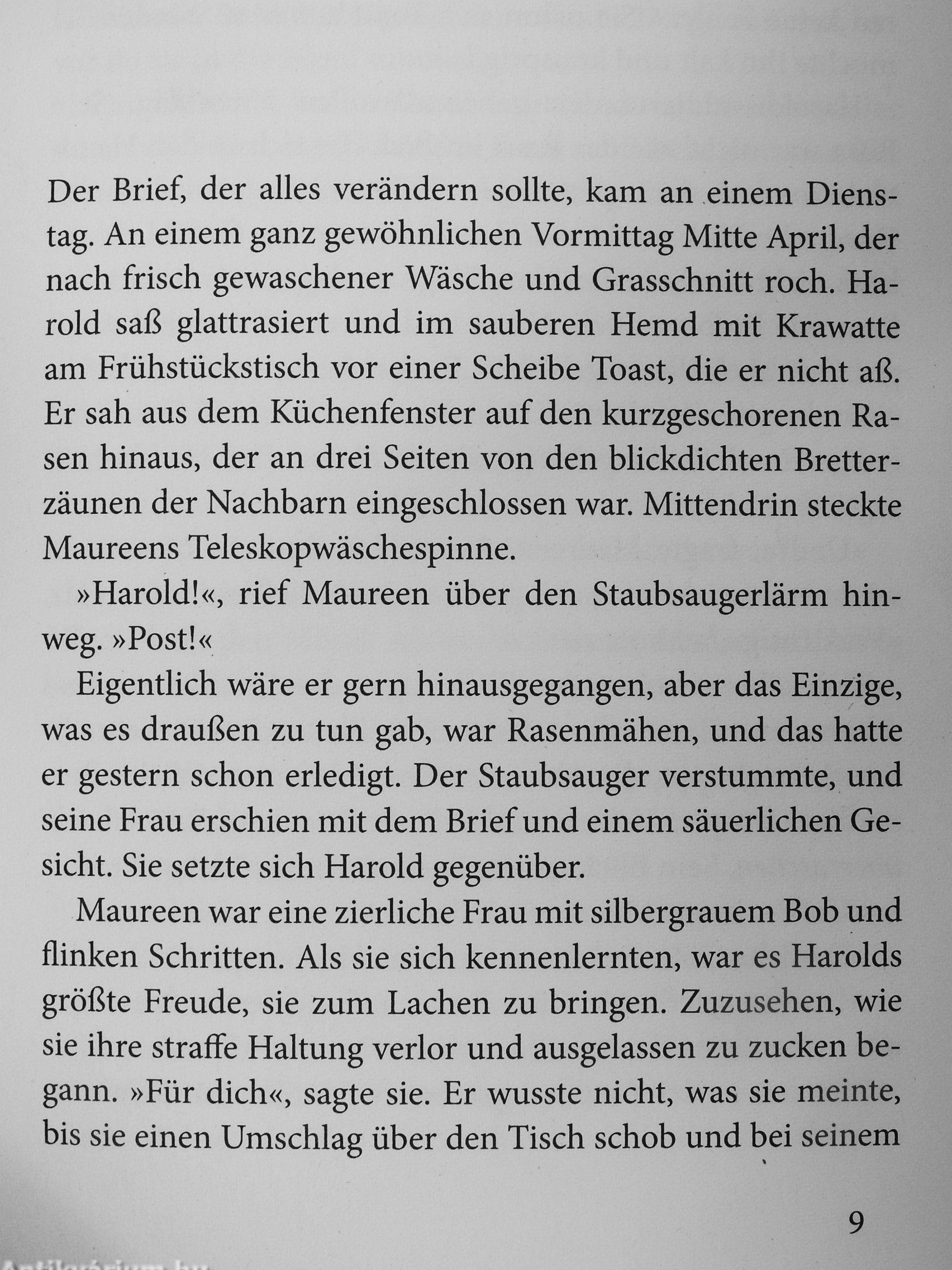 Der Brief, der alles verändern sollte, kam an einem Dienstag. An einem ganz gewöhnlichen Vormittag Mitte April, der nach frisch gewaschener Wäsche und Grasschnitt roch. Harold saß glattrasiert und im sauberen Hemd mit Krawatte am Frühstückstisch vor einer Scheibe Toast, die er nicht aß. Er sah aus dem Küchenfenster auf den kurzgeschorenen Rasen hinaus, der an drei Seiten von den blickdichten Bretterzäunen der Nachbarn eingeschlossen war. Mittendrin steckte Maureens Teleskopwäschespinne.

»Harold!«, rief Maureen über den Staubsaugerlärm hinweg. »Post!«

Eigentlich wäre er gern hinausgegangen, aber das Einzige, was es draußen zu tun gab, war Rasenmähen, und das hatte er gestern schon erledigt. Der Staubsauger verstummte, und seine Frau erschien mit dem Brief und einem säuerlichen Gesicht. Sie setzte sich Harold gegenüber.

Maureen war eine zierliche Frau mit silbergrauem Bob und flinken Schritten. Als sie sich kennenlernten, war es Harolds größte Freude, sie zum Lachen zu bringen. Zuzusehen, wie sie ihre straffe Haltung verlor und ausgelassen zu zucken begann. »Für dich«, sagte sie. Er wusste nicht, was sie meinte, bis sie einen Umschlag über den Tisch schob und bei seinem

9

Antikvárium.hu